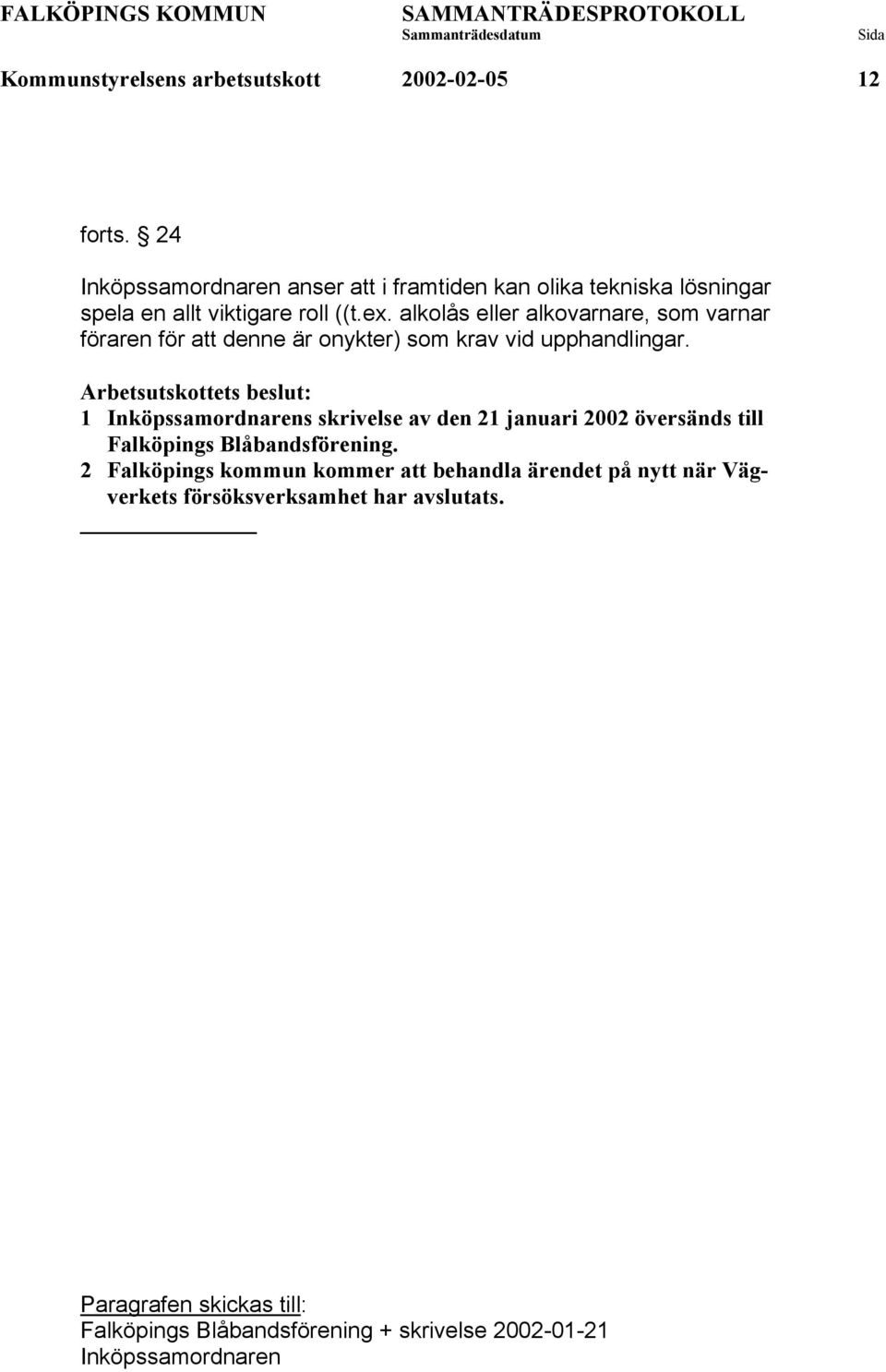 FALKÖPINGS KOMMUN SAMMANTRÄDESPROTOKOLL
Sammanträdesdatum Sida
Kommunstyrelsens arbetsutskott 2002-02-05 12

forts. § 24

Inköpssamordnaren anser att i framtiden kan olika tekniska lösningar spela en allt viktigare roll ((t.ex. alkolås eller alkovarnare, som varnar föraren för att denne är onykter) som krav vid upphandlingar.

Arbetsutskottets beslut:
1 Inköpssamordnarens skrivelse av den 21 januari 2002 översänds till Falköpings Blåbandsförening.
2 Falköpings kommun kommer att behandla ärendet på nytt när Vägverkets försöksverksamhet har avslutats.

Paragrafen skickas till:
Falköpings Blåbandsförening + skrivelse 2002-01-21
Inköpssamordnaren